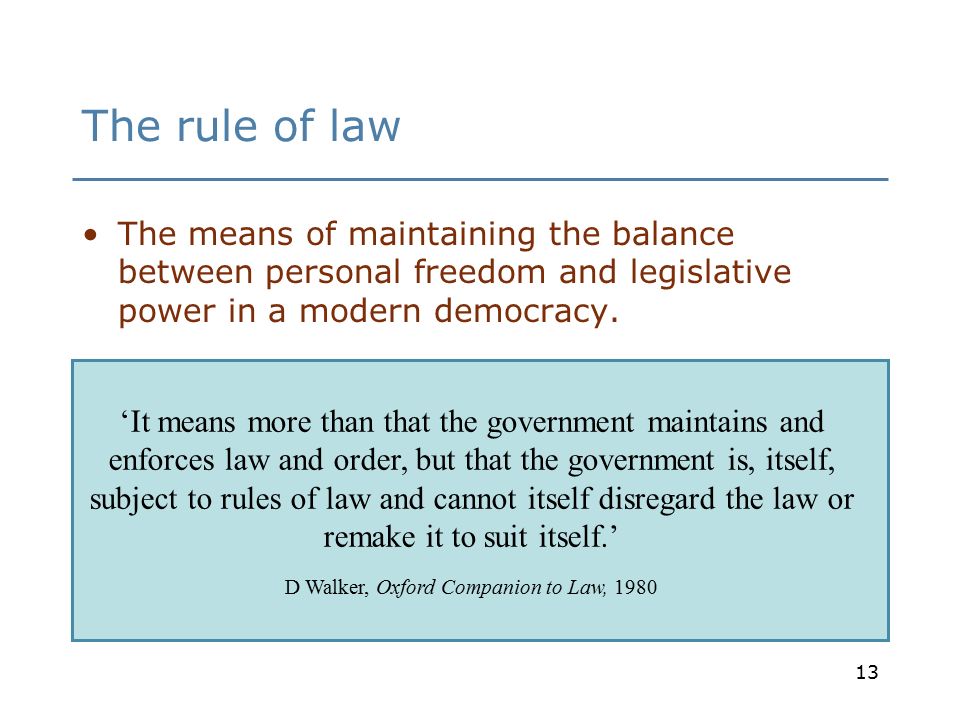 The rule of law

• The means of maintaining the balance between personal freedom and legislative power in a modern democracy.

‘It means more than that the government maintains and enforces law and order, but that the government is, itself, subject to rules of law and cannot itself disregard the law or remake it to suit itself.’

D Walker, Oxford Companion to Law, 1980

13